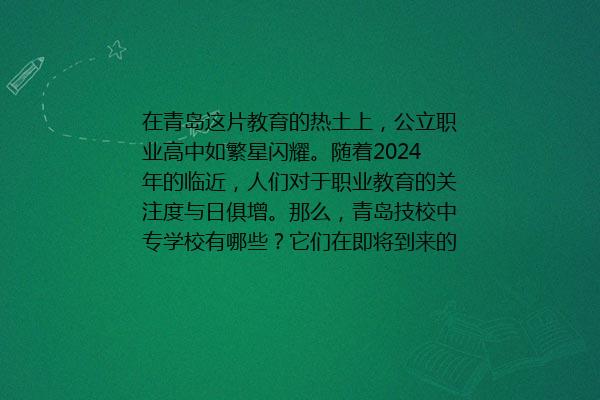 在青岛这片教育的热土上，公立职业高中如繁星闪耀。随着2024年的临近，人们对于职业教育的关注度与日俱增。那么，青岛技校中专学校有哪些？它们在即将到来的